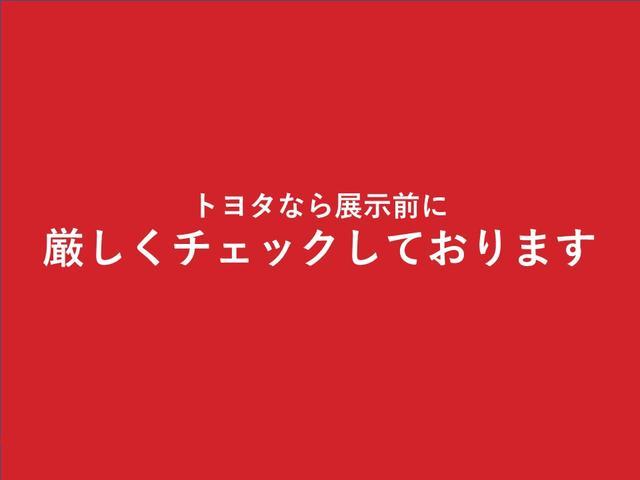 トヨタなら展示前に
厳しくチェックしております